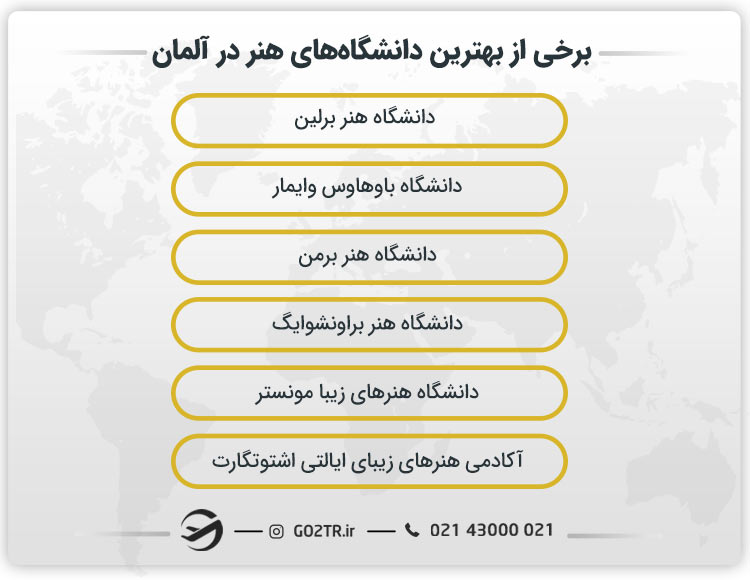 برخی از بهترین دانشگاه‌های هنر در آلمان

دانشگاه هنر برلین

دانشگاه باوهاوس وایمار

دانشگاه هنر برمن

دانشگاه هنر براونشوایگ

دانشگاه هنرهای زیبا مونستر

آکادمی هنرهای زیبای ایالتی اشتوتگارت

GO2TR.ir

021 43000 021